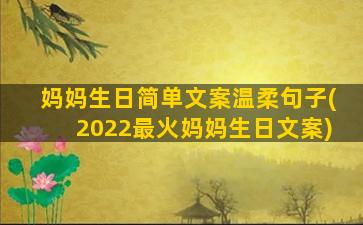 妈妈生日简单文案温柔句子(2022最火妈妈生日文案)